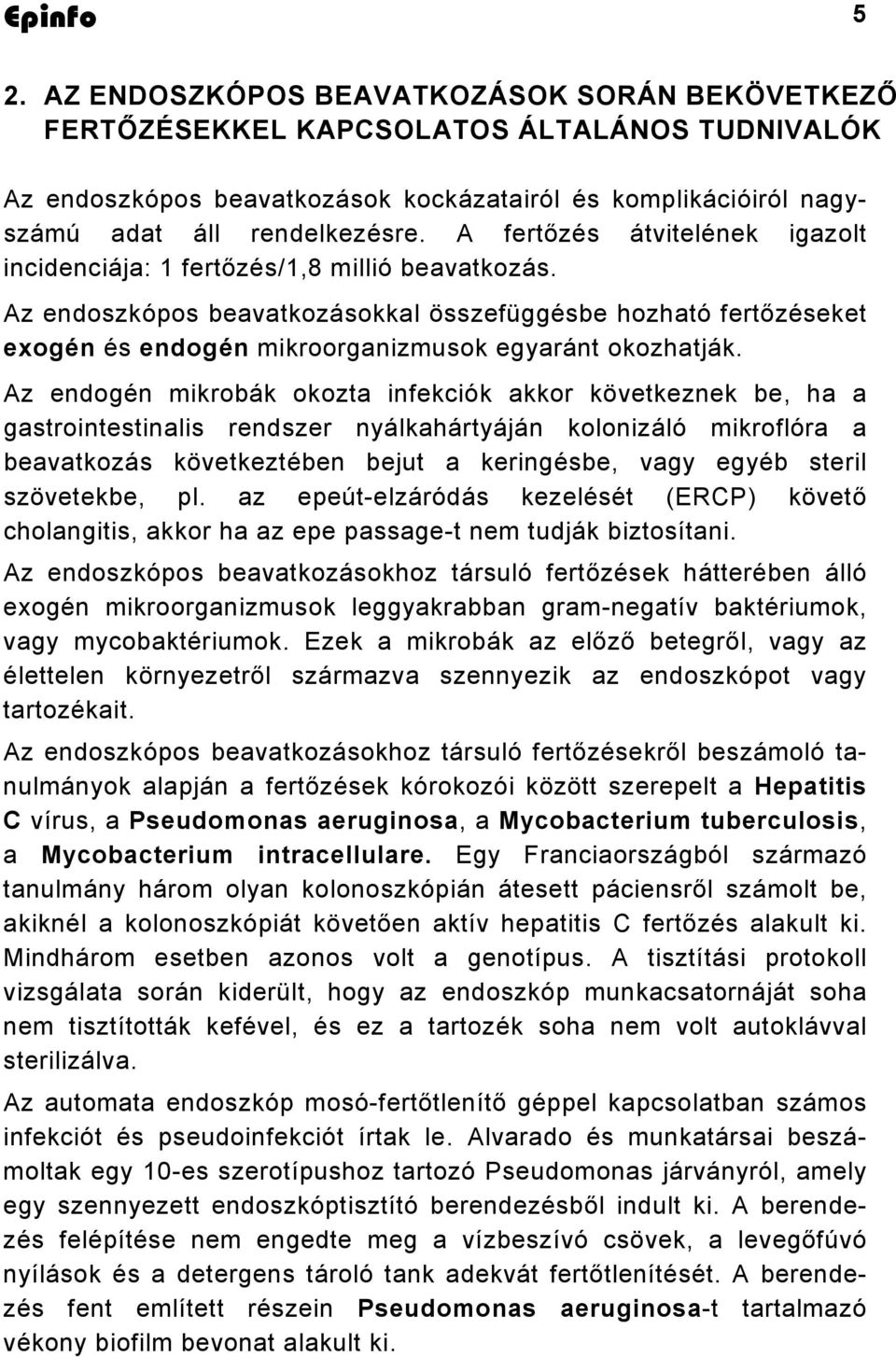 Epinfo 5

2. AZ ENDOSZKÓPOS BEAVATKOZÁSOK SORÁN BEKÖVETKEZŐ FERTŐZÉSEKKEL KAPCSOLATOS ÁLTALÁNOS TUDNIVALÓK

Az endoszkópos beavatkozások kockázatairól és komplikációiról nagyszámú adat áll rendelkezésre. A fertőzés átvitelének igazolt incidenciája: 1 fertőzés/1,8 millió beavatkozás.

Az endoszkópos beavatkozásokkal összefüggésbe hozható fertőzéseket exogén és endogén mikroorganizmusok egyaránt okozhatják.

Az endogén mikrobák okozta infekciók akkor következnek be, ha a gastrointestinalis rendszer nyálkahártyáján kolonizáló mikroflóra a beavatkozás következtében bejut a keringésbe, vagy egyéb steril szövetekbe, pl. az epeút-elzáródás kezelését (ERCP) követő cholangitis, akkor ha az epe passage-t nem tudják biztosítani.

Az endoszkópos beavatkozásokhoz társuló fertőzések hátterében álló exogén mikroorganizmusok leggyakrabban gram-negatív baktériumok, vagy mycobaktériumok. Ezek a mikrobák az előző betegről, vagy az élettelen környezetről származva szennyezik az endoszkópot vagy tartozékait.

Az endoszkópos beavatkozásokhoz társuló fertőzésekről beszámoló tanulmányok alapján a fertőzések kórokozói között szerepelt a Hepatitis C vírus, a Pseudomonas aeruginosa, a Mycobacterium tuberculosis, a Mycobacterium intracellulare. Egy Franciaországból származó tanulmány három olyan kolonoszkópián átesett páciensről számolt be, akiknél a kolonoszkópiát követően aktív hepatitis C fertőzés alakult ki. Mindhárom esetben azonos volt a genotípus. A tisztítási protokoll vizsgálata során kiderült, hogy az endoszkóp munkacsatornáját soha nem tisztították kefével, és ez a tartozék soha nem volt autoklávval sterilizálva.

Az automata endoszkóp mosó-fertőtlenítő géppel kapcsolatban számos infekciót és pseudoinfekciót írtak le. Alvarado és munkatársai beszámoltak egy 10-es szerotípushoz tartozó Pseudomonas járványról, amely egy szennyezett endoszkóptisztító berendezésből indult ki. A berendezés felépítése nem engedte meg a vízbeszívó csövek, a levegőfúvó nyílások és a detergens tároló tank adekvát fertőtlenítését. A berendezés fent említett részein Pseudomonas aeruginosa-t tartalmazó vékony biofilm bevonat alakult ki.